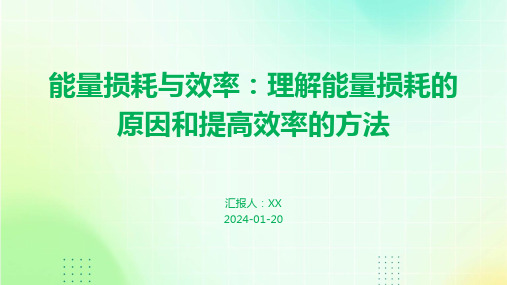 能量损耗与效率：理解能量损耗的原因和提高效率的方法

汇报人：XX
2024-01-20